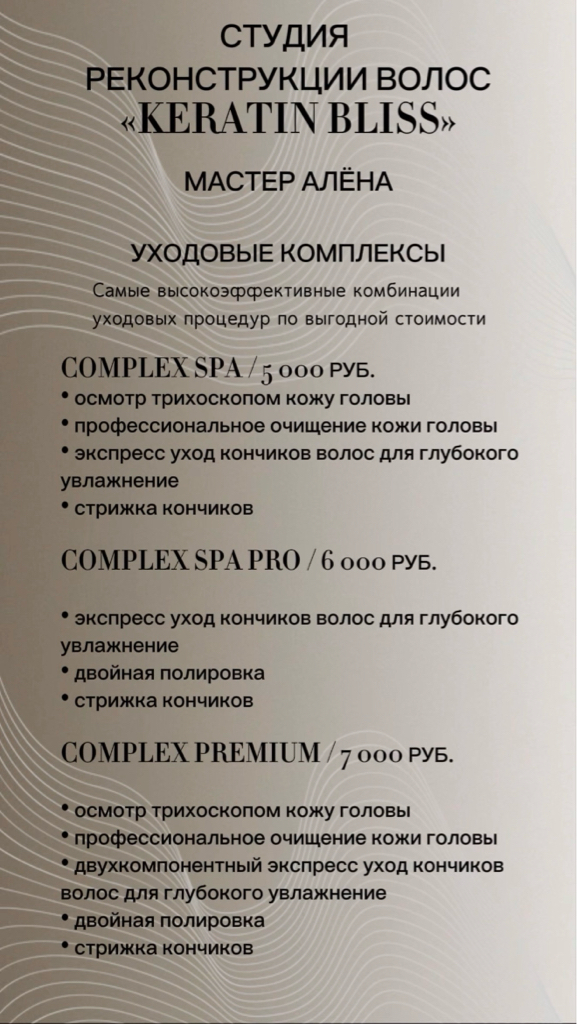 СТУДИЯ
РЕКОНСТРУКЦИИ ВОЛОС
«KERATIN BLISS»

МАСТЕР АЛЁНА

УХОДОВЫЕ КОМПЛЕКСЫ

Самые высокоэффективные комбинации уходовых процедур по выгодной стоимости

COMPLEX SPA / 5 000 РУБ.

• осмотр трихоскопом кожу головы
• профессиональное очищение кожи головы
• экспресс уход кончиков волос для глубокого увлажнение
• стрижка кончиков

COMPLEX SPA PRO / 6 000 РУБ.

• экспресс уход кончиков волос для глубокого увлажнение
• двойная полировка
• стрижка кончиков

COMPLEX PREMIUM / 7 000 РУБ.

• осмотр трихоскопом кожу головы
• профессиональное очищение кожи головы
• двухкомпонентный экспресс уход кончиков волос для глубокого увлажнение
• двойная полировка
• стрижка кончиков